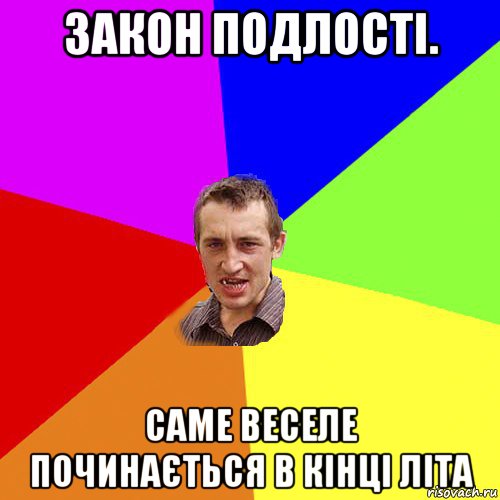 ЗАКОН ПОДЛОСТІ.

САМЕ ВЕСЕЛЕ ПОЧИНАЄТЬСЯ В КІНЦІ ЛІТА

risovach.ru